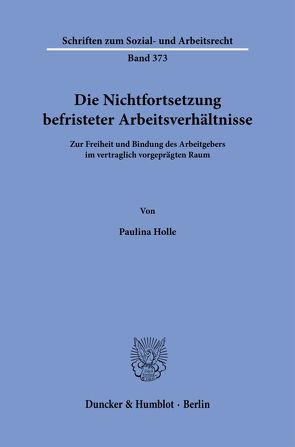 Schriften zum Sozial- und Arbeitsrecht

Band 373

Die Nichtfortsetzung befristeter Arbeitsverhältnisse

Zur Freiheit und Bindung des Arbeitgebers im vertraglich vorgeprägten Raum

Von

Paulina Holle

Duncker & Humblot · Berlin